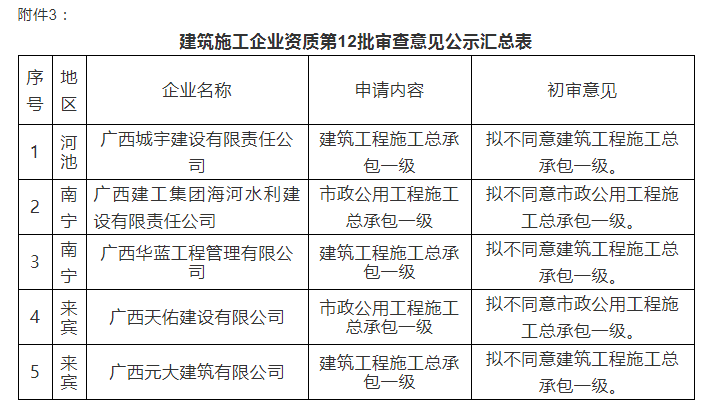 附件3：

建筑施工企业资质第12批审查意见公示汇总表

| 序号 | 地区 | 企业名称 | 申请内容 | 初审意见 |
|---|---|---|---|---|
| 1 | 河池 | 广西城宇建设有限责任公司 | 建筑工程施工总承包一级 | 拟不同意建筑工程施工总承包一级。 |
| 2 | 南宁 | 广西建工集团海河水利建设有限责任公司 | 市政公用工程施工总承包一级 | 拟不同意市政公用工程施工总承包一级。 |
| 3 | 南宁 | 广西华蓝工程管理有限公司 | 建筑工程施工总承包一级 | 拟不同意建筑工程施工总承包一级。 |
| 4 | 来宾 | 广西天佑建设有限公司 | 市政公用工程施工总承包一级 | 拟不同意市政公用工程施工总承包一级。 |
| 5 | 来宾 | 广西元大建筑有限公司 | 建筑工程施工总承包一级 | 拟不同意建筑工程施工总承包一级。 |